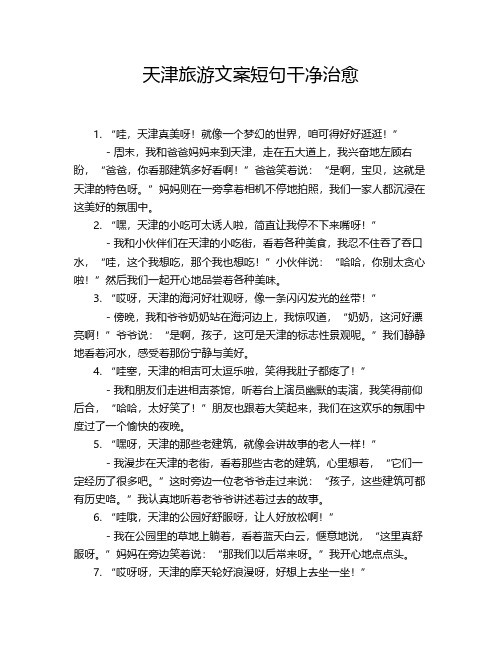 天津旅游文案短句干净治愈

1. “哇，天津真美呀！就像一个梦幻的世界，咱可得好好逛逛！”

- 周末，我和爸爸妈妈来到天津，走在五大道上，我兴奋地左顾右盼，“爸爸，你看那建筑多好看啊！”爸爸笑着说：“是啊，宝贝，这就是天津的特色呀。”妈妈则在一旁拿着相机不停地拍照，我们一家人都沉浸在这美好的氛围中。

2. “嘿，天津的小吃可太诱人啦，简直让我停不下来嘴呀！”

- 我和小伙伴们在天津的小吃街，看着各种美食，我忍不住吞了吞口水，“哇，这个我想吃，那个我也想吃！”小伙伴说：“哈哈，你别太贪心啦！”然后我们一起开心地品尝着各种美味。

3. “哎呀，天津的海河好壮观呀，像一条闪闪发光的丝带！”

- 傍晚，我和爷爷奶奶站在海河边上，我惊叹道，“奶奶，这河好漂亮啊！”爷爷说：“是啊，孩子，这可是天津的标志性景观呢。”我们静静地看着河水，感受着那份宁静与美好。

4. “哇塞，天津的相声可太逗乐啦，笑得我肚子都疼了！”

- 我和朋友们走进相声茶馆，听着台上演员幽默的表演，我笑得前仰后合，“哈哈，太好笑了！”朋友也跟着大笑起来，我们在这欢乐的氛围中度过了一个愉快的夜晚。

5. “嘿呀，天津的那些老建筑，就像会讲故事的老人一样！”

- 我漫步在天津的老街，看着那些古老的建筑，心里想着，“它们一定经历了很多吧。”这时旁边一位老爷爷走过来说：“孩子，这些建筑可都有历史咯。”我认真地听着老爷爷讲述着过去的故事。

6. “哇哦，天津的公园好舒服呀，让人好放松啊！”

- 我在公园里的草地上躺着，看着蓝天白云，惬意地说，“这里真舒服呀。”妈妈在旁边笑着说：“那我们以后常来呀。”我开心地点点头。

7. “哎呀呀，天津的摩天轮好浪漫呀，好想上去坐一坐！”